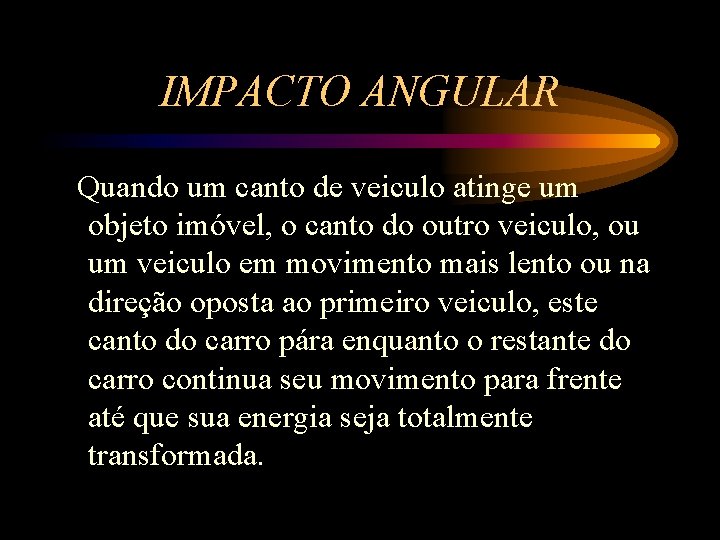 IMPACTO ANGULAR

Quando um canto de veiculo atinge um objeto imóvel, o canto do outro veiculo, ou um veiculo em movimento mais lento ou na direção oposta ao primeiro veiculo, este canto do carro pára enquanto o restante do carro continua seu movimento para frente até que sua energia seja totalmente transformada.